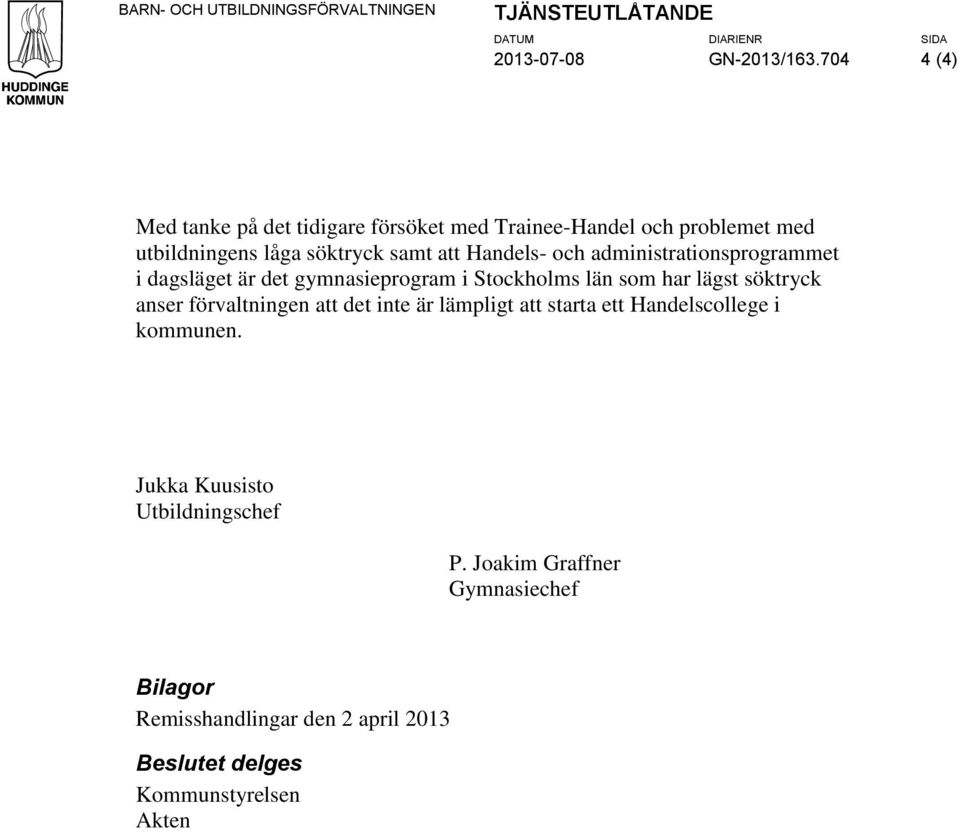 HUDDINGE KOMMUN

BARN- OCH UTBILDNINGSFÖRVALTNINGEN

TJÄNSTEUTLÅTANDE

DATUM
2013-07-08

DIARIENR
GN-2013/163.704

SIDA
4 (4)

Med tanke på det tidigare försöket med Trainee-Handel och problemet med utbildningens låga söktryck samt att Handels- och administrationsprogrammet i dagsläget är det gymnasieprogram i Stockholms län som har lägst söktryck anser förvaltningen att det inte är lämpligt att starta ett Handelscollege i kommunen.

Jukka Kuusisto
Utbildningschef

P. Joakim Graffner
Gymnasiechef

Bilagor
Remisshandlingar den 2 april 2013

Beslutet delges
Kommunstyrelsen
Akten